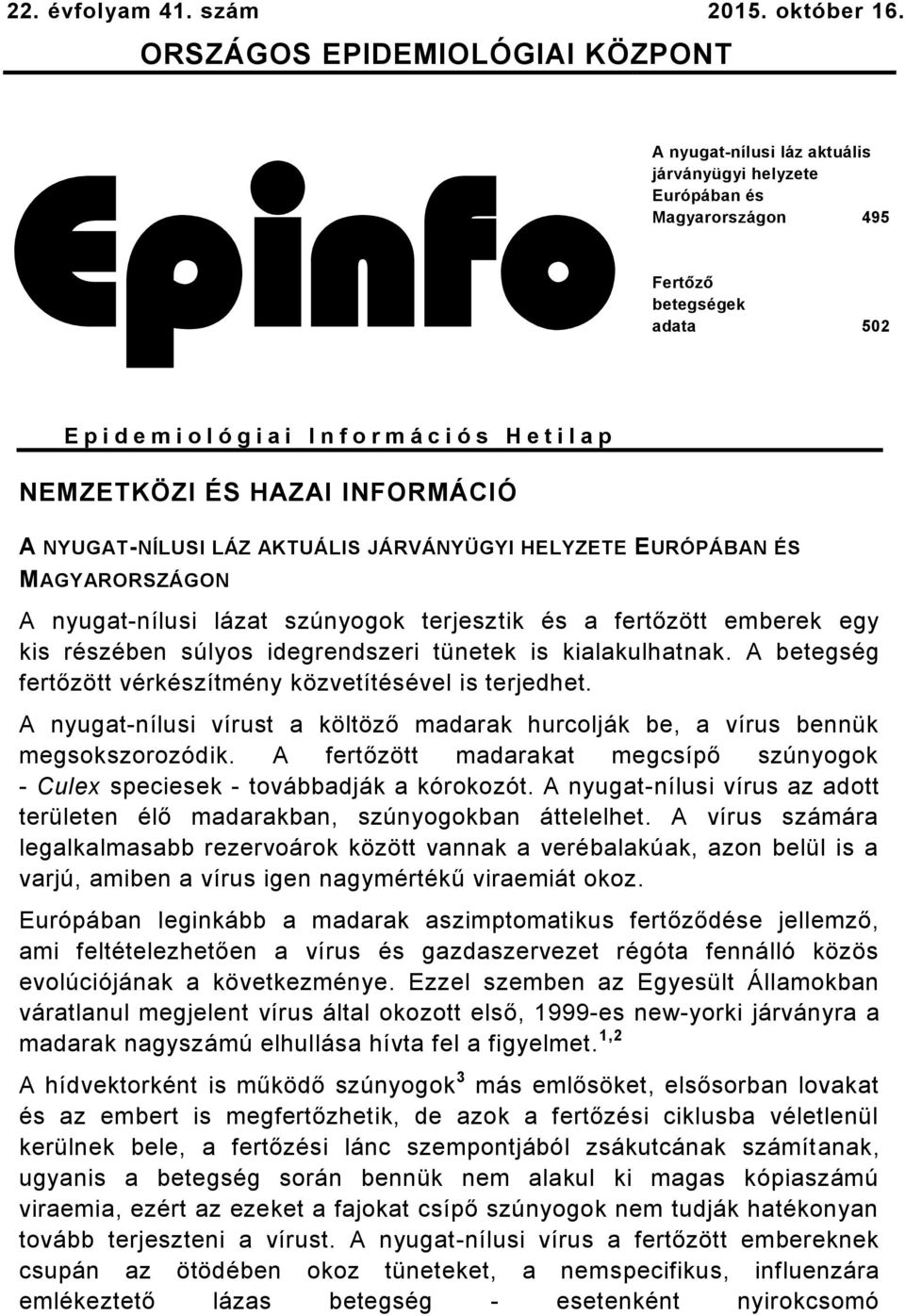 22. évfolyam 41. szám 2015. október 16.

ORSZÁGOS EPIDEMIOLÓGIAI KÖZPONT

Epinfo

A nyugat-nílusi láz aktuális járványügyi helyzete Európában és Magyarországon 495

Fertőző betegségek adata 502

Epidemiológiai Információs Hetilap

NEMZETKÖZI ÉS HAZAI INFORMÁCIÓ

A NYUGAT-NÍLUSI LÁZ AKTUÁLIS JÁRVÁNYÜGYI HELYZETE EURÓPÁBAN ÉS MAGYARORSZÁGON

A nyugat-nílusi lázat szúnyogok terjesztik és a fertőzött emberek egy kis részében súlyos idegrendszeri tünetek is kialakulhatnak. A betegség fertőzött vérkészítmény közvetítésével is terjedhet.

A nyugat-nílusi vírust a költöző madarak hurcolják be, a vírus bennük megsokszorozódik. A fertőzött madarakat megcsípő szúnyogok - Culex speciesek - továbbadják a kórokozót. A nyugat-nílusi vírus az adott területen élő madarakban, szúnyogokban áttelelhet. A vírus számára legalkalmasabb rezervoárok között vannak a verébalakúak, azon belül is a varjú, amiben a vírus igen nagymértékű viraemiát okoz.

Európában leginkább a madarak aszimptomatikus fertőződése jellemző, ami feltételezhetően a vírus és gazdaszervezet régóta fennálló közös evolúciójának a következménye. Ezzel szemben az Egyesült Államokban váratlanul megjelent vírus által okozott első, 1999-es new-yorki járványra a madarak nagyszámú elhullása hívta fel a figyelmet.$^{1,2}$

A hídvektorként is működő szúnyogok$^{3}$ más emlősöket, elsősorban lovakat és az embert is megfertőzhetik, de azok a fertőzési ciklusba véletlenül kerülnek bele, a fertőzési lánc szempontjából zsákutcának számítanak, ugyanis a betegség során bennük nem alakul ki magas kópiaszámú viraemia, ezért az ezeket a fajokat csípő szúnyogok nem tudják hatékonyan tovább terjeszteni a vírust. A nyugat-nílusi vírus a fertőzött embereknek csupán az ötödében okoz tüneteket, a nemspecifikus, influenzára emlékeztető lázas betegség - esetenként nyirokcsomó